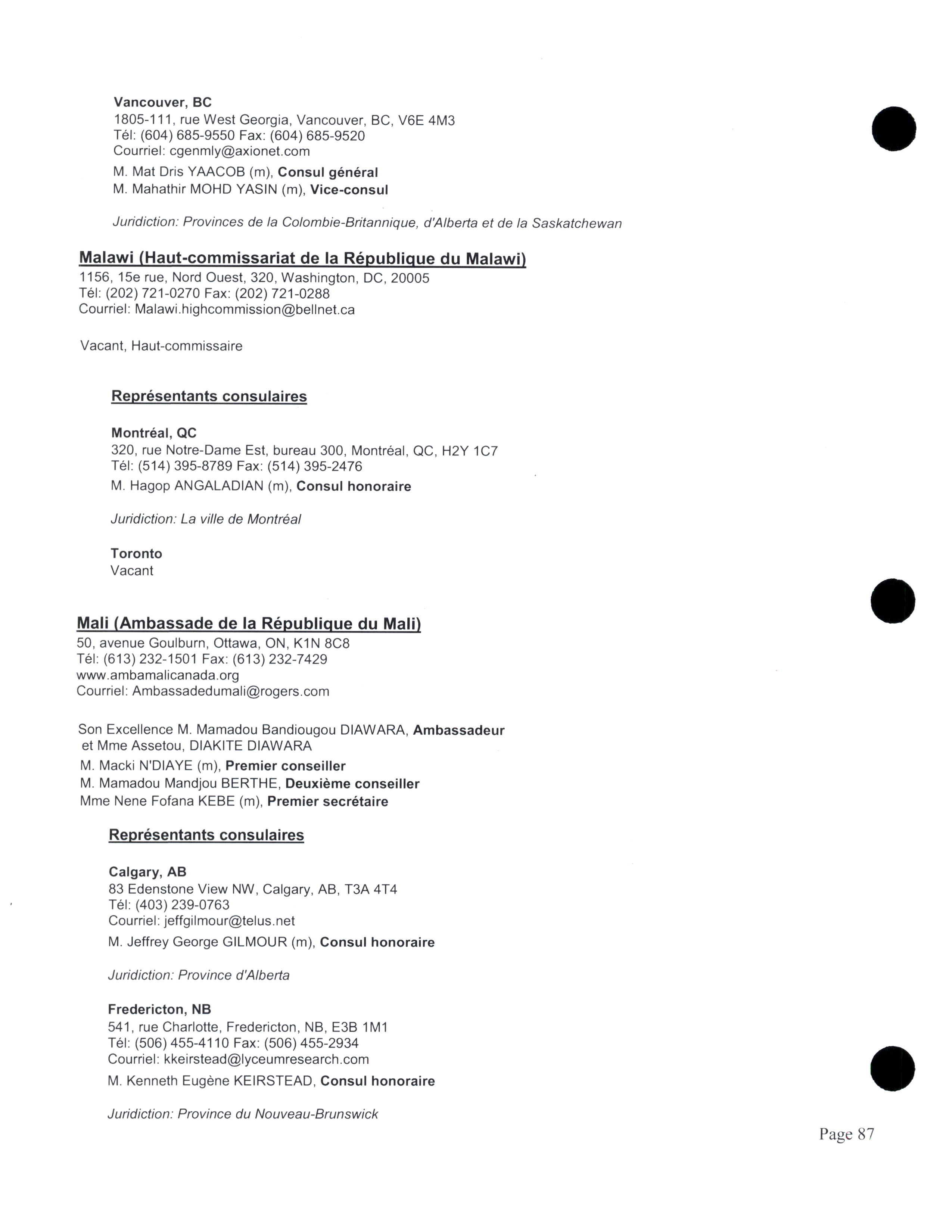 Vancouver, BC
1805-111, rue West Georgia, Vancouver, BC, V6E 4M3
Tél: (604) 685-9550 Fax: (604) 685-9520
Courriel: cgenmly@axionet.com

M. Mat Dris YAACOB (m), Consul général
M. Mahathir MOHD YASIN (m), Vice-consul

Juridiction: Provinces de la Colombie-Britannique, d'Alberta et de la Saskatchewan

Malawi (Haut-commissariat de la République du Malawi)
1156, 15e rue, Nord Ouest, 320, Washington, DC, 20005
Tél: (202) 721-0270 Fax: (202) 721-0288
Courriel: Malawi.highcommission@bellnet.ca

Vacant, Haut-commissaire

Représentants consulaires

Montréal, QC
320, rue Notre-Dame Est, bureau 300, Montréal, QC, H2Y 1C7
Tél: (514) 395-8789 Fax: (514) 395-2476

M. Hagop ANGALADIAN (m), Consul honoraire

Juridiction: La ville de Montréal

Toronto
Vacant

Mali (Ambassade de la République du Mali)
50, avenue Goulburn, Ottawa, ON, K1N 8C8
Tél: (613) 232-1501 Fax: (613) 232-7429
www.ambamalicanada.org
Courriel: Ambassadedumali@rogers.com

Son Excellence M. Mamadou Bandiougou DIAWARA, Ambassadeur et Mme Assetou, DIAKITE DIAWARA
M. Macki N'DIAYE (m), Premier conseiller
M. Mamadou Mandjou BERTHE, Deuxième conseiller
Mme Nene Fofana KEBE (m), Premier secrétaire

Représentants consulaires

Calgary, AB
83 Edenstone View NW, Calgary, AB, T3A 4T4
Tél: (403) 239-0763
Courriel: jeffgilmour@telus.net

M. Jeffrey George GILMOUR (m), Consul honoraire

Juridiction: Province d'Alberta

Fredericton, NB
541, rue Charlotte, Fredericton, NB, E3B 1M1
Tél: (506) 455-4110 Fax: (506) 455-2934
Courriel: kkeirstead@lyceumresearch.com

M. Kenneth Eugène KEIRSTEAD, Consul honoraire

Juridiction: Province du Nouveau-Brunswick

Page 87